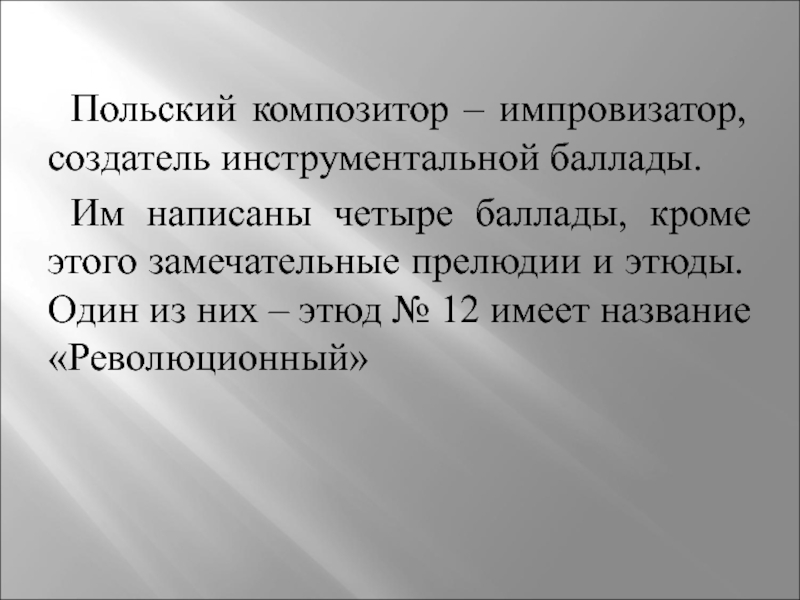 Польский композитор – импровизатор, создатель инструментальной баллады.

Им написаны четыре баллады, кроме этого замечательные прелюдии и этюды. Один из них – этюд № 12 имеет название «Революционный»